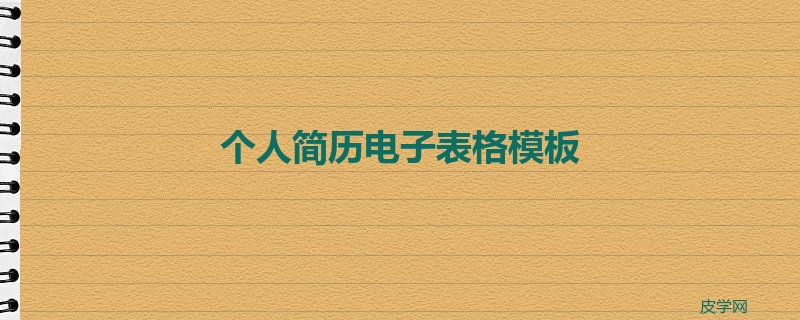 个人简历电子表格模板

皮学网